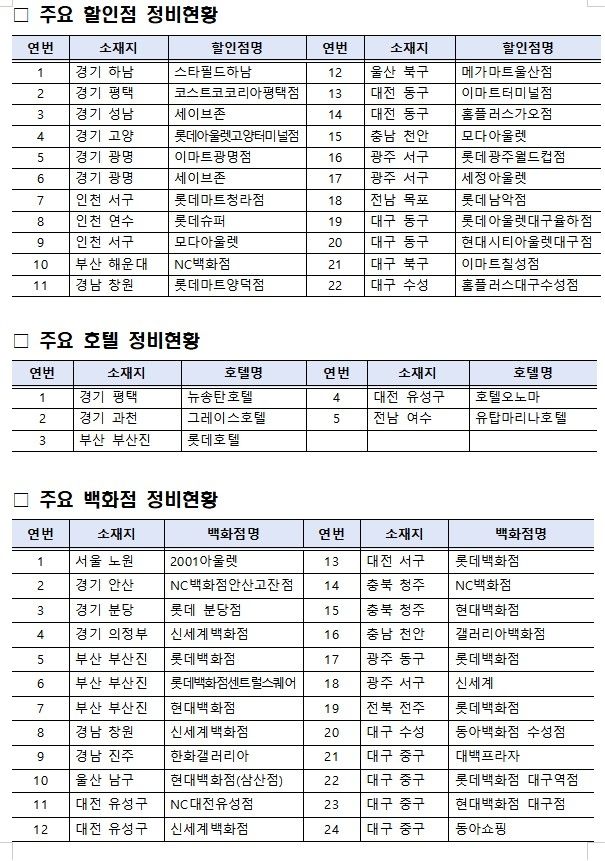 □ 주요 할인점 정비현황

| 연번 | 소재지 | 할인점명 | 연번 | 소재지 | 할인점명 |
|---|---|---|---|---|---|
| 1 | 경기 하남 | 스타필드하남 | 12 | 울산 북구 | 메가마트울산점 |
| 2 | 경기 평택 | 코스트코코리아평택점 | 13 | 대전 동구 | 이마트터미널점 |
| 3 | 경기 성남 | 세이브존 | 14 | 대전 동구 | 홈플러스가오점 |
| 4 | 경기 고양 | 롯데아울렛고양터미널점 | 15 | 충남 천안 | 모다아울렛 |
| 5 | 경기 광명 | 이마트광명점 | 16 | 광주 서구 | 롯데광주월드컵점 |
| 6 | 경기 광명 | 세이브존 | 17 | 광주 서구 | 세정아울렛 |
| 7 | 인천 서구 | 롯데마트청라점 | 18 | 전남 목포 | 롯데남악점 |
| 8 | 인천 연수 | 롯데슈퍼 | 19 | 대구 동구 | 롯데아울렛대구율하점 |
| 9 | 인천 서구 | 모다아울렛 | 20 | 대구 동구 | 현대시티아울렛대구점 |
| 10 | 부산 해운대 | NC백화점 | 21 | 대구 북구 | 이마트칠성점 |
| 11 | 경남 창원 | 롯데마트양덕점 | 22 | 대구 수성 | 홈플러스대구수성점 |

□ 주요 호텔 정비현황

| 연번 | 소재지 | 호텔명 | 연번 | 소재지 | 호텔명 |
|---|---|---|---|---|---|
| 1 | 경기 평택 | 뉴송탄호텔 | 4 | 대전 유성구 | 호텔오노마 |
| 2 | 경기 과천 | 그레이스호텔 | 5 | 전남 여수 | 유탑마리나호텔 |
| 3 | 부산 부산진 | 롯데호텔 | | | |

□ 주요 백화점 정비현황

| 연번 | 소재지 | 백화점명 | 연번 | 소재지 | 백화점명 |
|---|---|---|---|---|---|
| 1 | 서울 노원 | 2001아울렛 | 13 | 대전 서구 | 롯데백화점 |
| 2 | 경기 안산 | NC백화점안산고잔점 | 14 | 충북 청주 | NC백화점 |
| 3 | 경기 분당 | 롯데 분당점 | 15 | 충북 청주 | 현대백화점 |
| 4 | 경기 의정부 | 신세계백화점 | 16 | 충남 천안 | 갤러리아백화점 |
| 5 | 부산 부산진 | 롯데백화점 | 17 | 광주 동구 | 롯데백화점 |
| 6 | 부산 부산진 | 롯데백화점센트럴스퀘어 | 18 | 광주 서구 | 신세계 |
| 7 | 부산 부산진 | 현대백화점 | 19 | 전북 전주 | 롯데백화점 |
| 8 | 경남 창원 | 신세계백화점 | 20 | 대구 수성 | 동아백화점 수성점 |
| 9 | 경남 진주 | 한화갤러리아 | 21 | 대구 중구 | 대백프라자 |
| 10 | 울산 남구 | 현대백화점(삼산점) | 22 | 대구 중구 | 롯데백화점 대구역점 |
| 11 | 대전 유성구 | NC대전유성점 | 23 | 대구 중구 | 현대백화점 대구점 |
| 12 | 대전 유성구 | 신세계백화점 | 24 | 대구 중구 | 동아쇼핑 |